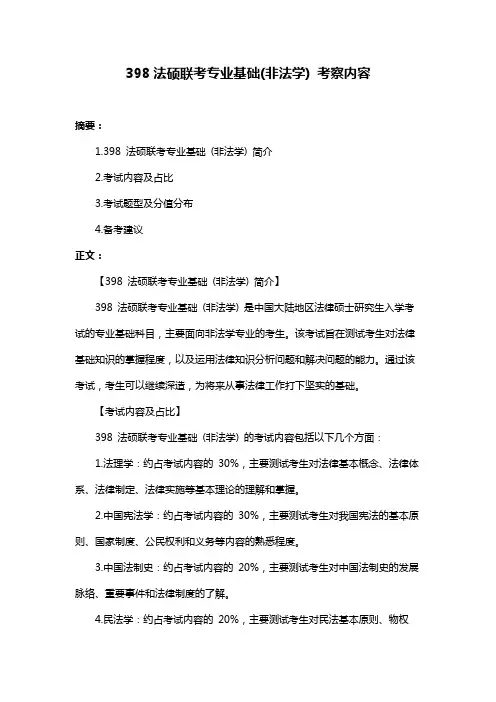 398 法硕联考专业基础(非法学) 考察内容

摘要：

1.398 法硕联考专业基础（非法学）简介

2.考试内容及占比

3.考试题型及分值分布

4.备考建议

正文：

【398 法硕联考专业基础（非法学）简介】

398 法硕联考专业基础（非法学）是中国大陆地区法律硕士研究生入学考试的专业基础科目，主要面向非法学专业的考生。该考试旨在测试考生对法律基础知识的掌握程度，以及运用法律知识分析问题和解决问题的能力。通过该考试，考生可以继续深造，为将来从事法律工作打下坚实的基础。

【考试内容及占比】

398 法硕联考专业基础（非法学）的考试内容包括以下几个方面：

1.法理学：约占考试内容的 30%，主要测试考生对法律基本概念、法律体系、法律制定、法律实施等基本理论的理解和掌握。

2.中国宪法学：约占考试内容的 30%，主要测试考生对我国宪法的基本原则、国家制度、公民权利和义务等内容的熟悉程度。

3.中国法制史：约占考试内容的 20%，主要测试考生对中国法制史的发展脉络、重要事件和法律制度的了解。

4.民法学：约占考试内容的 20%，主要测试考生对民法基本原则、物权